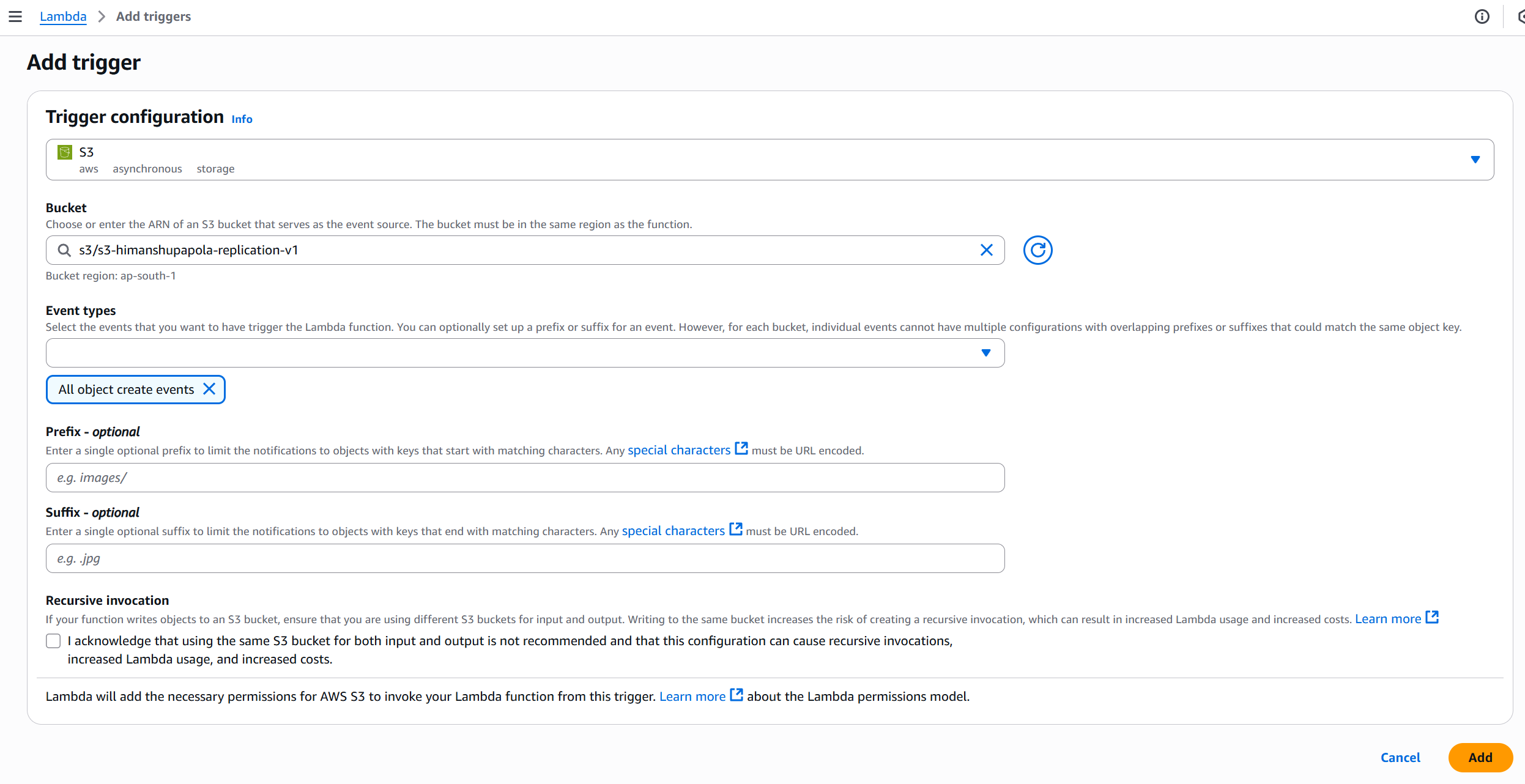 Lambda > Add triggers

Add trigger

Trigger configuration Info

S3
aws asynchronous storage

Bucket
Choose or enter the ARN of an S3 bucket that serves as the event source. The bucket must be in the same region as the function.

s3/s3-himanshupapola-replication-v1

Bucket region: ap-south-1

Event types
Select the events that you want to have trigger the Lambda function. You can optionally set up a prefix or suffix for an event. However, for each bucket, individual events cannot have multiple configurations with overlapping prefixes or suffixes that could match the same object key.

All object create events

Prefix - optional
Enter a single optional prefix to limit the notifications to objects with keys that start with matching characters. Any special characters must be URL encoded.

e.g. images/

Suffix - optional
Enter a single optional suffix to limit the notifications to objects with keys that end with matching characters. Any special characters must be URL encoded.

e.g. .jpg

Recursive invocation
If your function writes objects to an S3 bucket, ensure that you are using different S3 buckets for input and output. Writing to the same bucket increases the risk of creating a recursive invocation, which can result in increased Lambda usage and increased costs. Learn more

I acknowledge that using the same S3 bucket for both input and output is not recommended and that this configuration can cause recursive invocations, increased Lambda usage, and increased costs.

Lambda will add the necessary permissions for AWS S3 to invoke your Lambda function from this trigger. Learn more about the Lambda permissions model.

Cancel Add